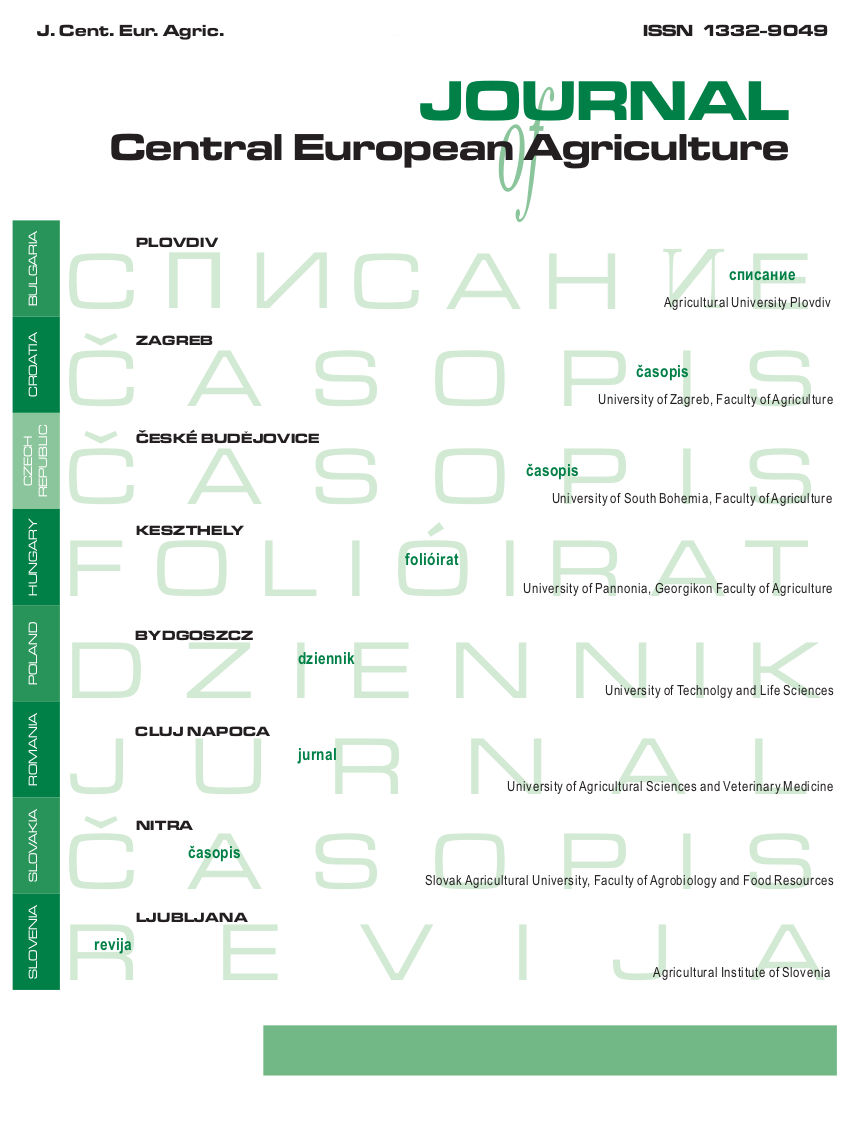 J. Cent. Eur. Agric.

ISSN 1332-9049

JOURNAL
of
Central European Agriculture

BULGARIA

PLOVDIV

СПИСАНИЕ

списание

Agricultural University Plovdiv

CROATIA

ZAGREB

ČASOPIS

časopis

University of Zagreb, Faculty of Agriculture

CZECH REPUBLIC

ČESKÉ BUDĚJOVICE

ČASOPIS

časopis

University of South Bohemia, Faculty of Agriculture

HUNGARY

KESZTHELY

FOLIÓIRAT

folióirat

University of Pannonia, Georgikon Faculty of Agriculture

POLAND

BYDGOSZCZ

DZIENNIK

dziennik

University of Technolgy and Life Sciences

ROMANIA

CLUJ NAPOCA

JURNAL

jurnal

University of Agricultural Sciences and Veterinary Medicine

SLOVAKIA

NITRA

ČASOPIS

časopis

Slovak Agricultural University, Faculty of Agrobiology and Food Resources

SLOVENIA

LJUBLJANA

REVIJA

revija

Agricultural Institute of Slovenia